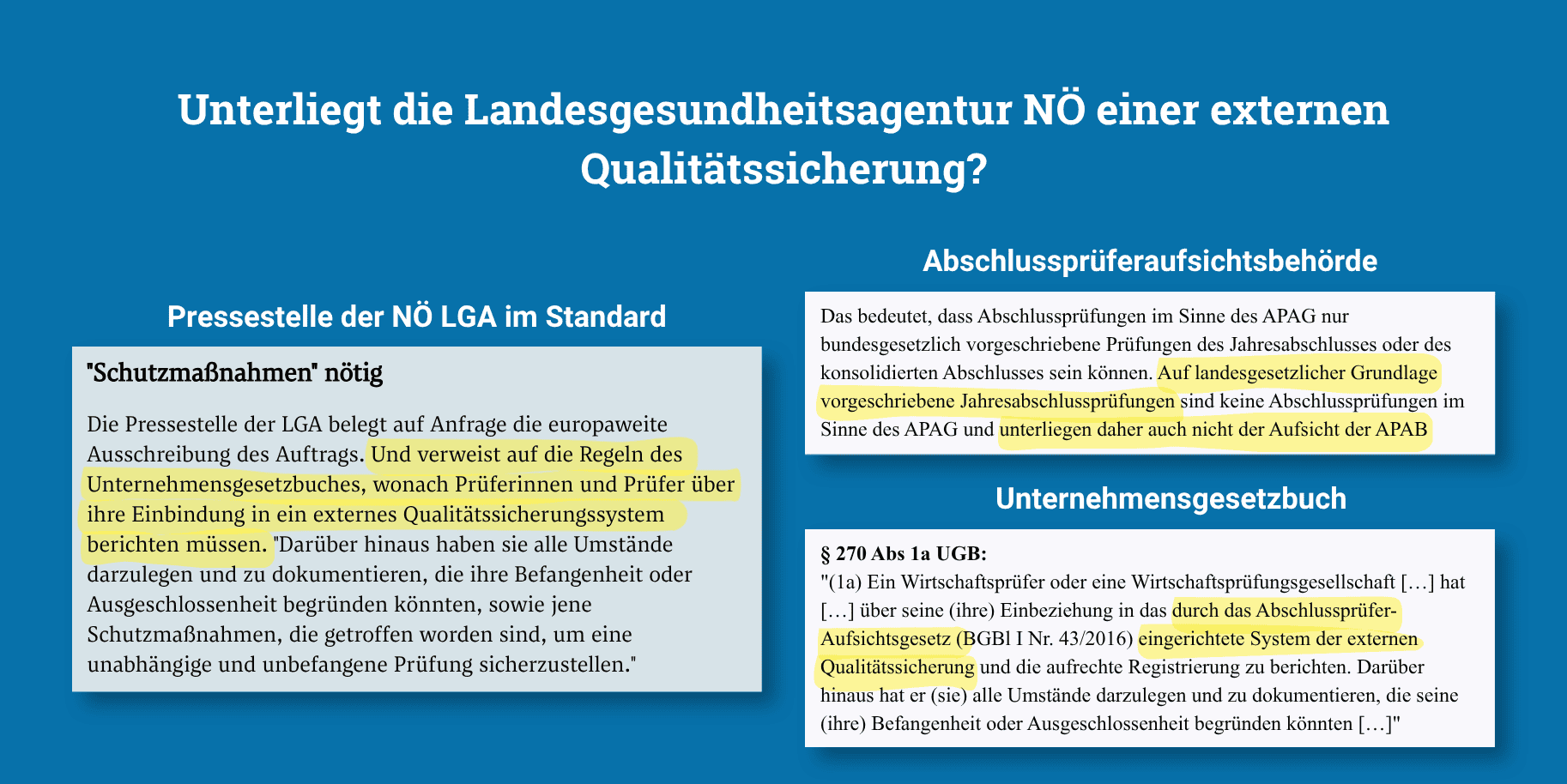 Unterliegt die Landesgesundheitsagentur NÖ einer externen Qualitätssicherung?

Pressestelle der NÖ LGA im Standard

"Schutzmaßnahmen" nötig

Die Pressestelle der LGA belegt auf Anfrage die europaweite Ausschreibung des Auftrags. Und verweist auf die Regeln des Unternehmensgesetzbuches, wonach Prüferinnen und Prüfer über ihre Einbindung in ein externes Qualitätssicherungssystem berichten müssen. "Darüber hinaus haben sie alle Umstände darzulegen und zu dokumentieren, die ihre Befangenheit oder Ausgeschlossenheit begründen könnten, sowie jene Schutzmaßnahmen, die getroffen worden sind, um eine unabhängige und unbefangene Prüfung sicherzustellen."

Abschlussprüferaufsichtsbehörde

Das bedeutet, dass Abschlussprüfungen im Sinne des APAG nur bundesgesetzlich vorgeschriebene Prüfungen des Jahresabschlusses oder des konsolidierten Abschlusses sein können. Auf landesgesetzlicher Grundlage vorgeschriebene Jahresabschlussprüfungen sind keine Abschlussprüfungen im Sinne des APAG und unterliegen daher auch nicht der Aufsicht der APAB

Unternehmensgesetzbuch

§ 270 Abs 1a UGB:
"(1a) Ein Wirtschaftsprüfer oder eine Wirtschaftsprüfungsgesellschaft […] hat […] über seine (ihre) Einbeziehung in das durch das Abschlussprüfer-Aufsichtsgesetz (BGBl I Nr. 43/2016) eingerichtete System der externen Qualitätssicherung und die aufrechte Registrierung zu berichten. Darüber hinaus hat er (sie) alle Umstände darzulegen und zu dokumentieren, die seine (ihre) Befangenheit oder Ausgeschlossenheit begründen könnten […]"